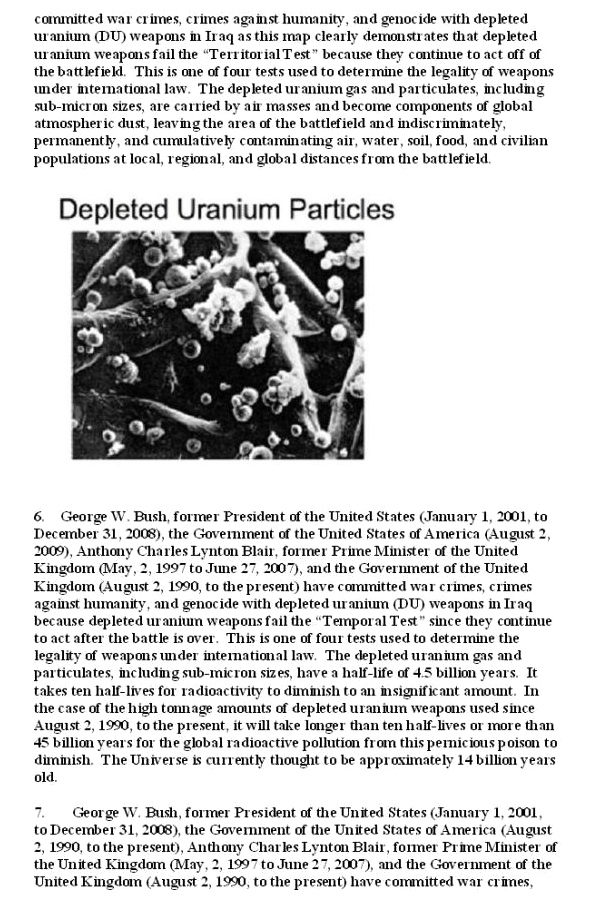 committed war crimes, crimes against humanity, and genocide with depleted uranium (DU) weapons in Iraq as this map clearly demonstrates that depleted uranium weapons fail the "Territorial Test" because they continue to act off of the battlefield. This is one of four tests used to determine the legality of weapons under international law. The depleted uranium gas and particulates, including sub-micron sizes, are carried by air masses and become components of global atmospheric dust, leaving the area of the battlefield and indiscriminately, permanently, and cumulatively contaminating air, water, soil, food, and civilian populations at local, regional, and global distances from the battlefield.

Depleted Uranium Particles

6. George W. Bush, former President of the United States (January 1, 2001, to December 31, 2008), the Government of the United States of America (August 2, 2009), Anthony Charles Lynton Blair, former Prime Minister of the United Kingdom (May, 2, 1997 to June 27, 2007), and the Government of the United Kingdom (August 2, 1990, to the present) have committed war crimes, crimes against humanity, and genocide with depleted uranium (DU) weapons in Iraq because depleted uranium weapons fail the "Temporal Test" since they continue to act after the battle is over. This is one of four tests used to determine the legality of weapons under international law. The depleted uranium gas and particulates, including sub-micron sizes, have a half-life of 4.5 billion years. It takes ten half-lives for radioactivity to diminish to an insignificant amount. In the case of the high tonnage amounts of depleted uranium weapons used since August 2, 1990, to the present, it will take longer than ten half-lives or more than 45 billion years for the global radioactive pollution from this pernicious poison to diminish. The Universe is currently thought to be approximately 14 billion years old.

7. George W. Bush, former President of the United States (January 1, 2001, to December 31, 2008), the Government of the United States of America (August 2, 1990, to the present), Anthony Charles Lynton Blair, former Prime Minister of the United Kingdom (May, 2, 1997 to June 27, 2007), and the Government of the United Kingdom (August 2, 1990, to the present) have committed war crimes,